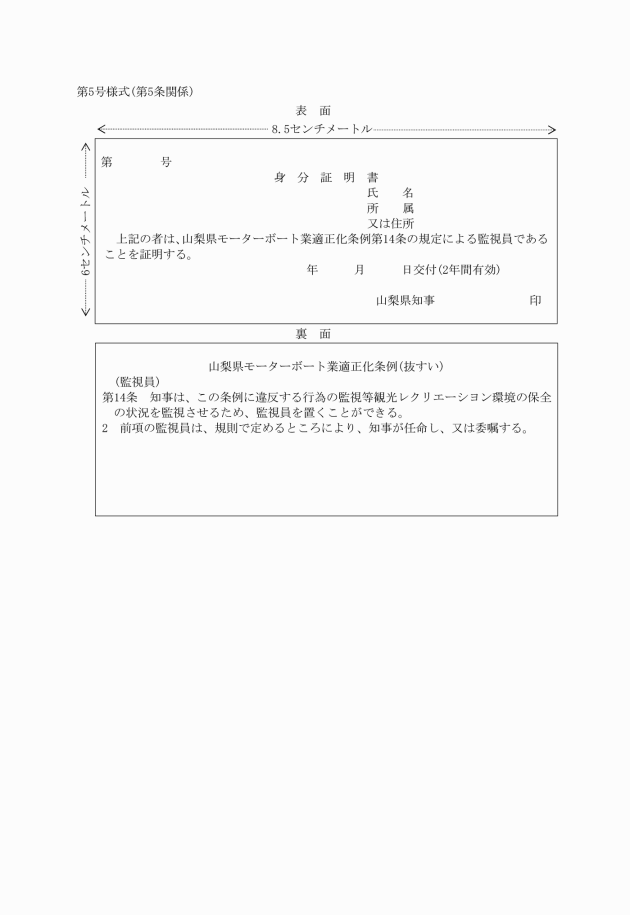 第5号様式(第5条関係)

表　面

8.5センチメートル

6センチメートル

第　　　号

身　分　証　明　書

氏　　名

所　　属

又は住所

上記の者は、山梨県モーターボート業適正化条例第14条の規定による監視員であることを証明する。

年　　月　　日交付(2年間有効)

山梨県知事　　　　　　印

裏　面

山梨県モーターボート業適正化条例(抜すい)

(監視員)

第14条　知事は、この条例に違反する行為の監視等観光レクリエーション環境の保全の状況を監視させるため、監視員を置くことができる。

2　前項の監視員は、規則で定めるところにより、知事が任命し、又は委嘱する。